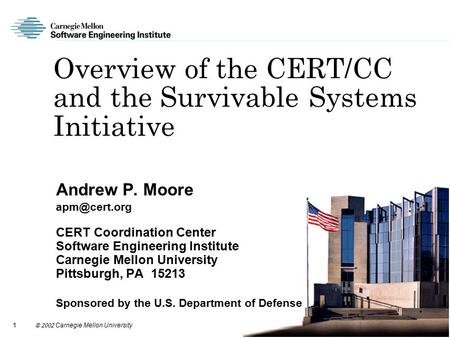 Carnegie Mellon
Software Engineering Institute

Overview of the CERT/CC and the Survivable Systems Initiative

Andrew P. Moore
apm@cert.org

CERT Coordination Center
Software Engineering Institute
Carnegie Mellon University
Pittsburgh, PA 15213

Sponsored by the U.S. Department of Defense

1 © 2002 Carnegie Mellon University